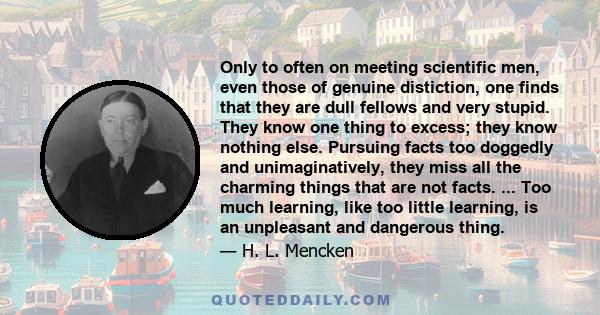 Only to often on meeting scientific men, even those of genuine distiction, one finds that they are dull fellows and very stupid. They know one thing to excess; they know nothing else. Pursuing facts too doggedly and unimaginatively, they miss all the charming things that are not facts. ... Too much learning, like too little learning, is an unpleasant and dangerous thing.

— H. L. Mencken

QUOTEDDAILY.COM